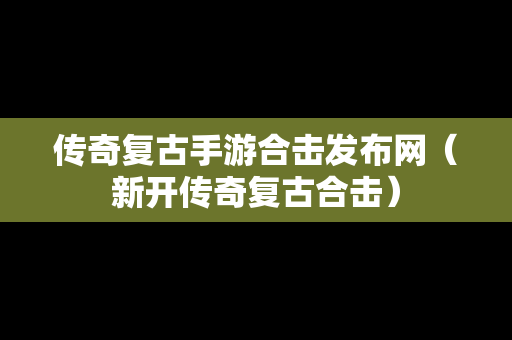 传奇复古手游合击发布网（新开传奇复古合击）